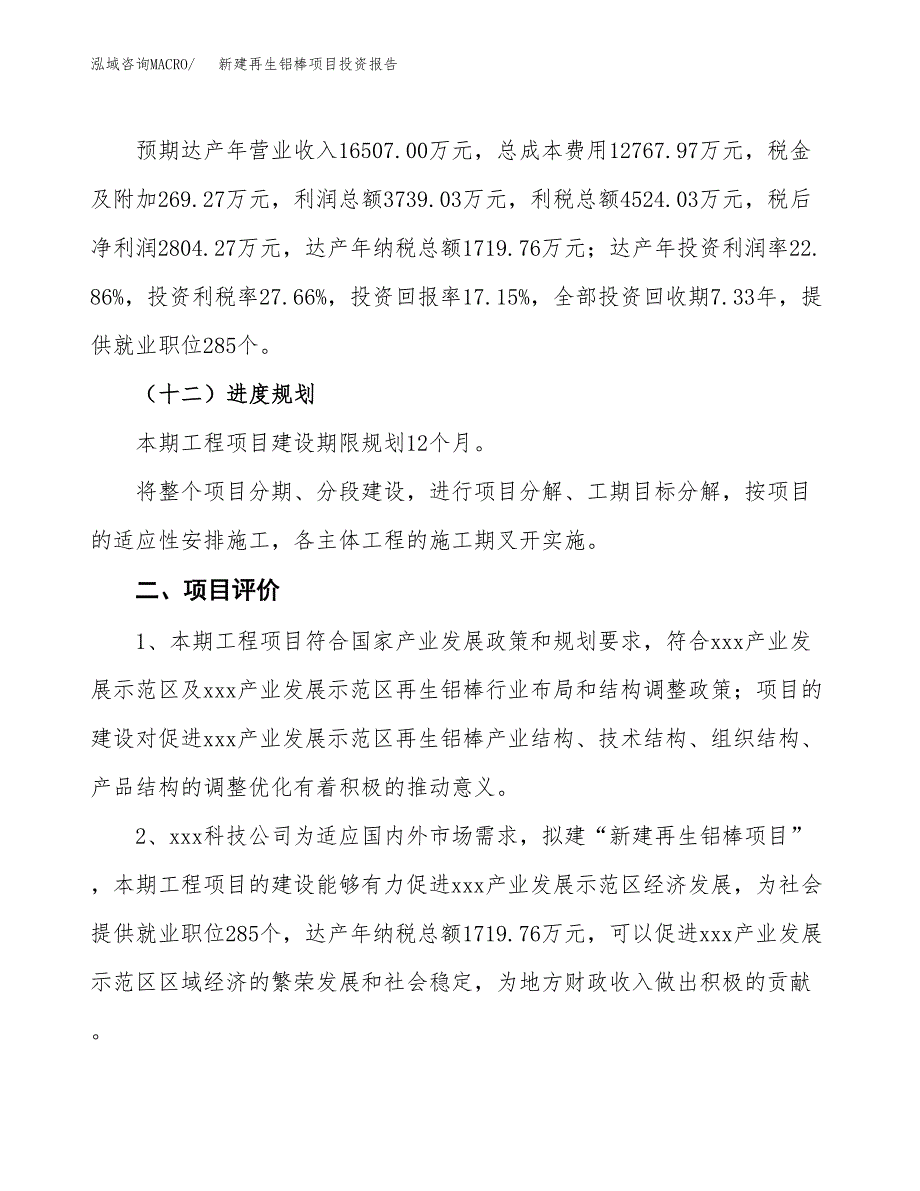 泓域咨询MACRO/　新建再生铝棒项目投资报告

预期达产年营业收入16507.00万元，总成本费用12767.97万元，税金及附加269.27万元，利润总额3739.03万元，利税总额4524.03万元，税后净利润2804.27万元，达产年纳税总额1719.76万元；达产年投资利润率22.86%，投资利税率27.66%，投资回报率17.15%，全部投资回收期7.33年，提供就业职位285个。

（十二）进度规划

本期工程项目建设期限规划12个月。

将整个项目分期、分段建设，进行项目分解、工期目标分解，按项目的适应性安排施工，各主体工程的施工期叉开实施。

二、项目评价

1、本期工程项目符合国家产业发展政策和规划要求，符合xxx产业发展示范区及xxx产业发展示范区再生铝棒行业布局和结构调整政策；项目的建设对促进xxx产业发展示范区再生铝棒产业结构、技术结构、组织结构、产品结构的调整优化有着积极的推动意义。

2、xxx科技公司为适应国内外市场需求，拟建“新建再生铝棒项目”，本期工程项目的建设能够有力促进xxx产业发展示范区经济发展，为社会提供就业职位285个，达产年纳税总额1719.76万元，可以促进xxx产业发展示范区区域经济的繁荣发展和社会稳定，为地方财政收入做出积极的贡献。